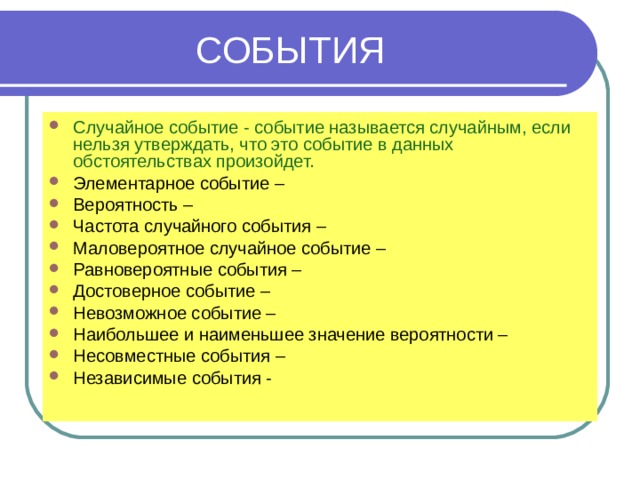 СОБЫТИЯ

- Случайное событие - событие называется случайным, если нельзя утверждать, что это событие в данных обстоятельствах произойдет.
- Элементарное событие –
- Вероятность –
- Частота случайного события –
- Маловероятное случайное событие –
- Равновероятные события –
- Достоверное событие –
- Невозможное событие –
- Наибольшее и наименьшее значение вероятности –
- Несовместные события –
- Независимые события -